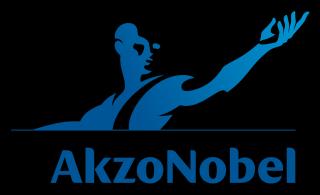 AkzoNobel